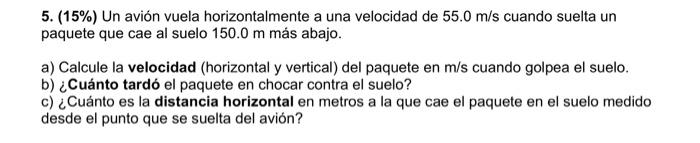 5. (15%) Un avión vuela horizontalmente a una velocidad de 55.0 m/s cuando suelta un paquete que cae al suelo 150.0 m más abajo.

a) Calcule la velocidad (horizontal y vertical) del paquete en m/s cuando golpea el suelo.
b) ¿Cuánto tardó el paquete en chocar contra el suelo?
c) ¿Cuánto es la distancia horizontal en metros a la que cae el paquete en el suelo medido desde el punto que se suelta del avión?